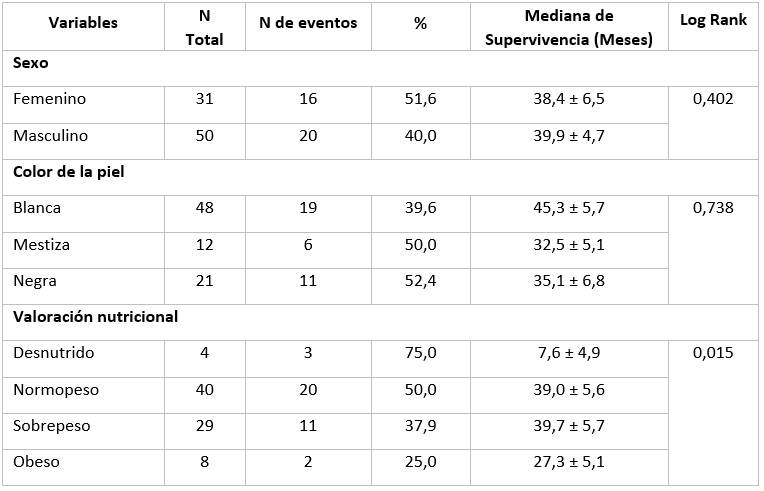 | Variables | N Total | N de eventos | % | Mediana de Supervivencia (Meses) | Log Rank |
|---|---|---|---|---|---|
| Sexo | | | | | |
| Femenino | 31 | 16 | 51,6 | 38,4 ± 6,5 | 0,402 |
| Masculino | 50 | 20 | 40,0 | 39,9 ± 4,7 | |
| Color de la piel | | | | | |
| Blanca | 48 | 19 | 39,6 | 45,3 ± 5,7 | 0,738 |
| Mestiza | 12 | 6 | 50,0 | 32,5 ± 5,1 | |
| Negra | 21 | 11 | 52,4 | 35,1 ± 6,8 | |
| Valoración nutricional | | | | | |
| Desnutrido | 4 | 3 | 75,0 | 7,6 ± 4,9 | 0,015 |
| Normopeso | 40 | 20 | 50,0 | 39,0 ± 5,6 | |
| Sobrepeso | 29 | 11 | 37,9 | 39,7 ± 5,7 | |
| Obeso | 8 | 2 | 25,0 | 27,3 ± 5,1 | |